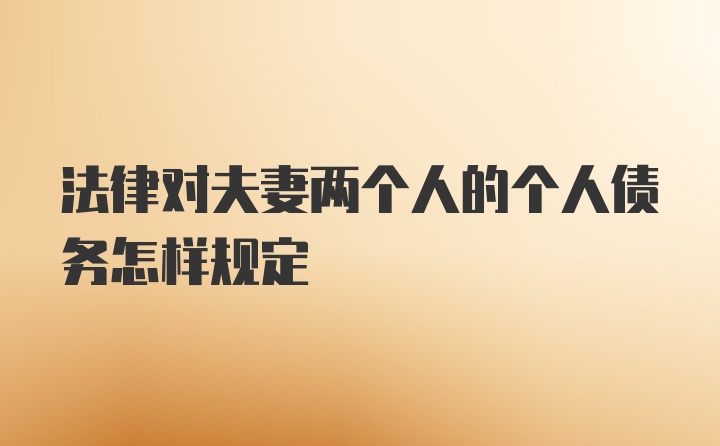 法律对夫妻两个人的个人债务怎样规定